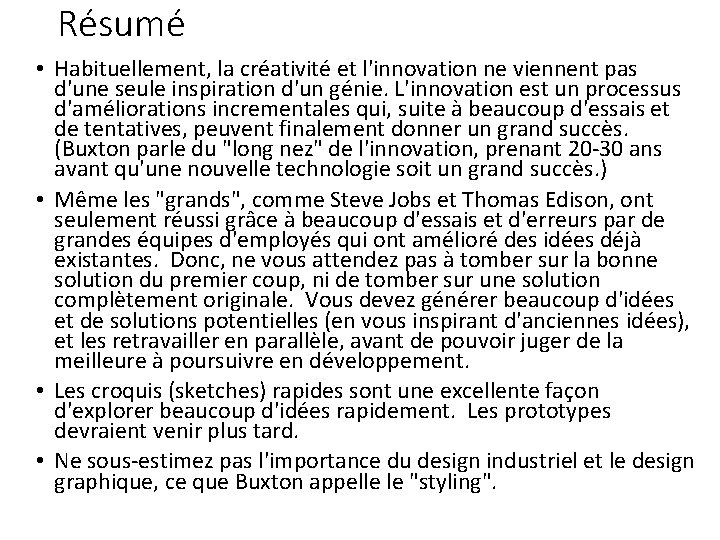 Résumé

• Habituellement, la créativité et l'innovation ne viennent pas d'une seule inspiration d'un génie. L'innovation est un processus d'améliorations incrementales qui, suite à beaucoup d'essais et de tentatives, peuvent finalement donner un grand succès. (Buxton parle du "long nez" de l'innovation, prenant 20-30 ans avant qu'une nouvelle technologie soit un grand succès.)

• Même les "grands", comme Steve Jobs et Thomas Edison, ont seulement réussi grâce à beaucoup d'essais et d'erreurs par de grandes équipes d'employés qui ont amélioré des idées déjà existantes. Donc, ne vous attendez pas à tomber sur la bonne solution du premier coup, ni de tomber sur une solution complètement originale. Vous devez générer beaucoup d'idées et de solutions potentielles (en vous inspirant d'anciennes idées), et les retravailler en parallèle, avant de pouvoir juger de la meilleure à poursuivre en développement.

• Les croquis (sketches) rapides sont une excellente façon d'explorer beaucoup d'idées rapidement. Les prototypes devraient venir plus tard.

• Ne sous-estimez pas l'importance du design industriel et le design graphique, ce que Buxton appelle le "styling".